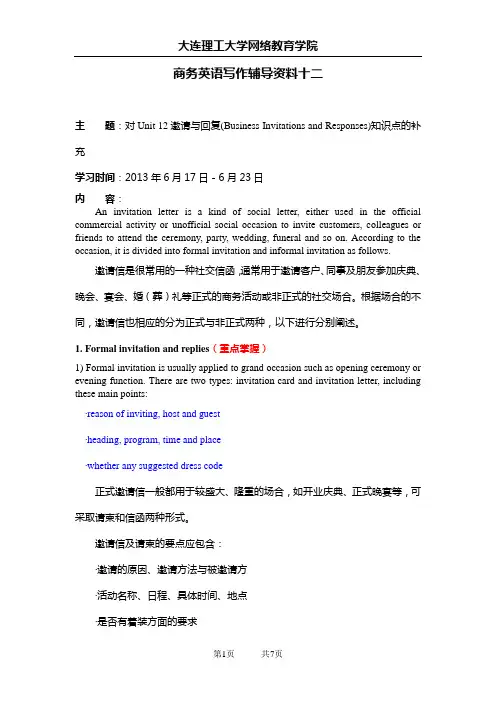 大连理工大学网络教育学院

商务英语写作辅导资料十二

主　　题：对 Unit 12 邀请与回复(Business Invitations and Responses)知识点的补充

学习时间：2013 年 6 月 17 日 - 6 月 23 日

内　　容：

An invitation letter is a kind of social letter, either used in the official commercial activity or unofficial social occasion to invite customers, colleagues or friends to attend the ceremony, party, wedding, funeral and so on. According to the occasion, it is divided into formal invitation and informal invitation as follows.

邀请信是很常用的一种社交信函，通常用于邀请客户、同事及朋友参加庆典、晚会、宴会、婚（葬）礼等正式的商务活动或非正式的社交场合。根据场合的不同，邀请信也相应的分为正式与非正式两种，以下进行分别阐述。

1. Formal invitation and replies（重点掌握）

1) Formal invitation is usually applied to grand occasion such as opening ceremony or evening function. There are two types: invitation card and invitation letter, including these main points:

·reason of inviting, host and guest

·heading, program, time and place

·whether any suggested dress code

正式邀请信一般都用于较盛大、隆重的场合，如开业庆典、正式晚宴等，可采取请柬和信函两种形式。

邀请信及请柬的要点应包含：

·邀请的原因、邀请方法与被邀请方

·活动名称、日程、具体时间、地点

·是否有着装方面的要求

第1页　　共7页